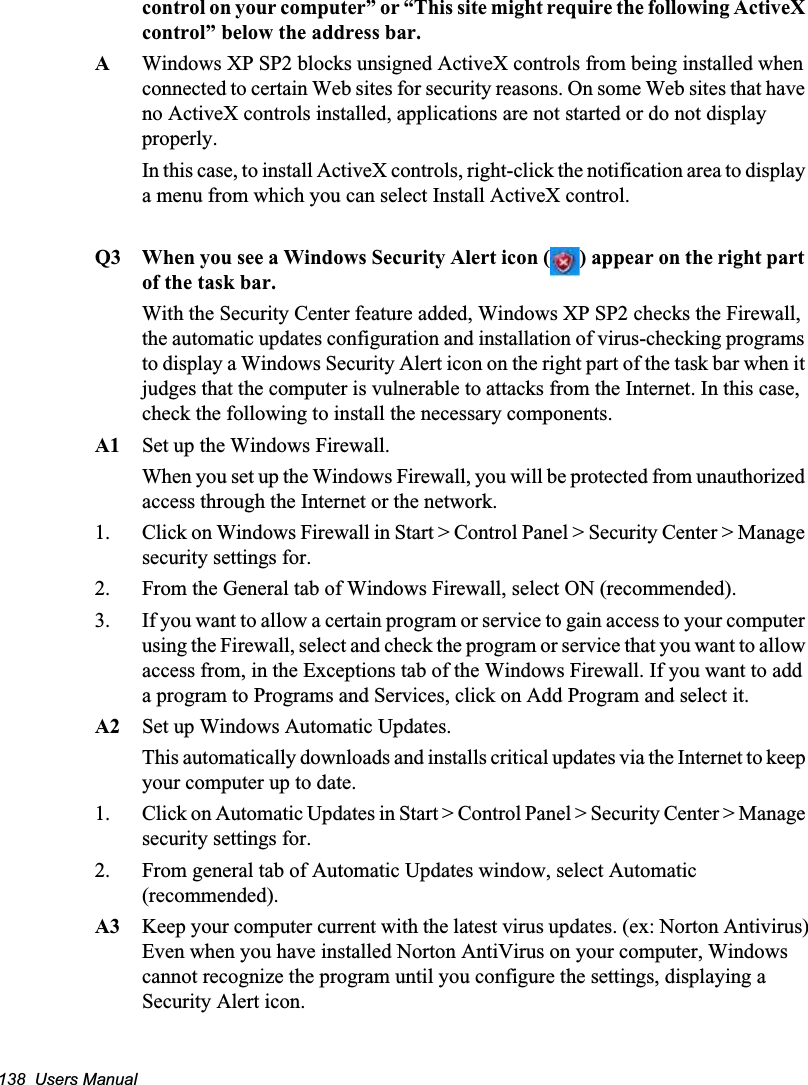 control on your computer” or “This site might require the following ActiveX control” below the address bar.

A Windows XP SP2 blocks unsigned ActiveX controls from being installed when connected to certain Web sites for security reasons. On some Web sites that have no ActiveX controls installed, applications are not started or do not display properly.

In this case, to install ActiveX controls, right-click the notification area to display a menu from which you can select Install ActiveX control.

Q3 When you see a Windows Security Alert icon ( ) appear on the right part of the task bar.

With the Security Center feature added, Windows XP SP2 checks the Firewall, the automatic updates configuration and installation of virus-checking programs to display a Windows Security Alert icon on the right part of the task bar when it judges that the computer is vulnerable to attacks from the Internet. In this case, check the following to install the necessary components.

A1 Set up the Windows Firewall.

When you set up the Windows Firewall, you will be protected from unauthorized access through the Internet or the network.

1. Click on Windows Firewall in Start > Control Panel > Security Center > Manage security settings for.

2. From the General tab of Windows Firewall, select ON (recommended).

3. If you want to allow a certain program or service to gain access to your computer using the Firewall, select and check the program or service that you want to allow access from, in the Exceptions tab of the Windows Firewall. If you want to add a program to Programs and Services, click on Add Program and select it.

A2 Set up Windows Automatic Updates.

This automatically downloads and installs critical updates via the Internet to keep your computer up to date.

1. Click on Automatic Updates in Start > Control Panel > Security Center > Manage security settings for.

2. From general tab of Automatic Updates window, select Automatic (recommended).

A3 Keep your computer current with the latest virus updates. (ex: Norton Antivirus) Even when you have installed Norton AntiVirus on your computer, Windows cannot recognize the program until you configure the settings, displaying a Security Alert icon.

138 Users Manual